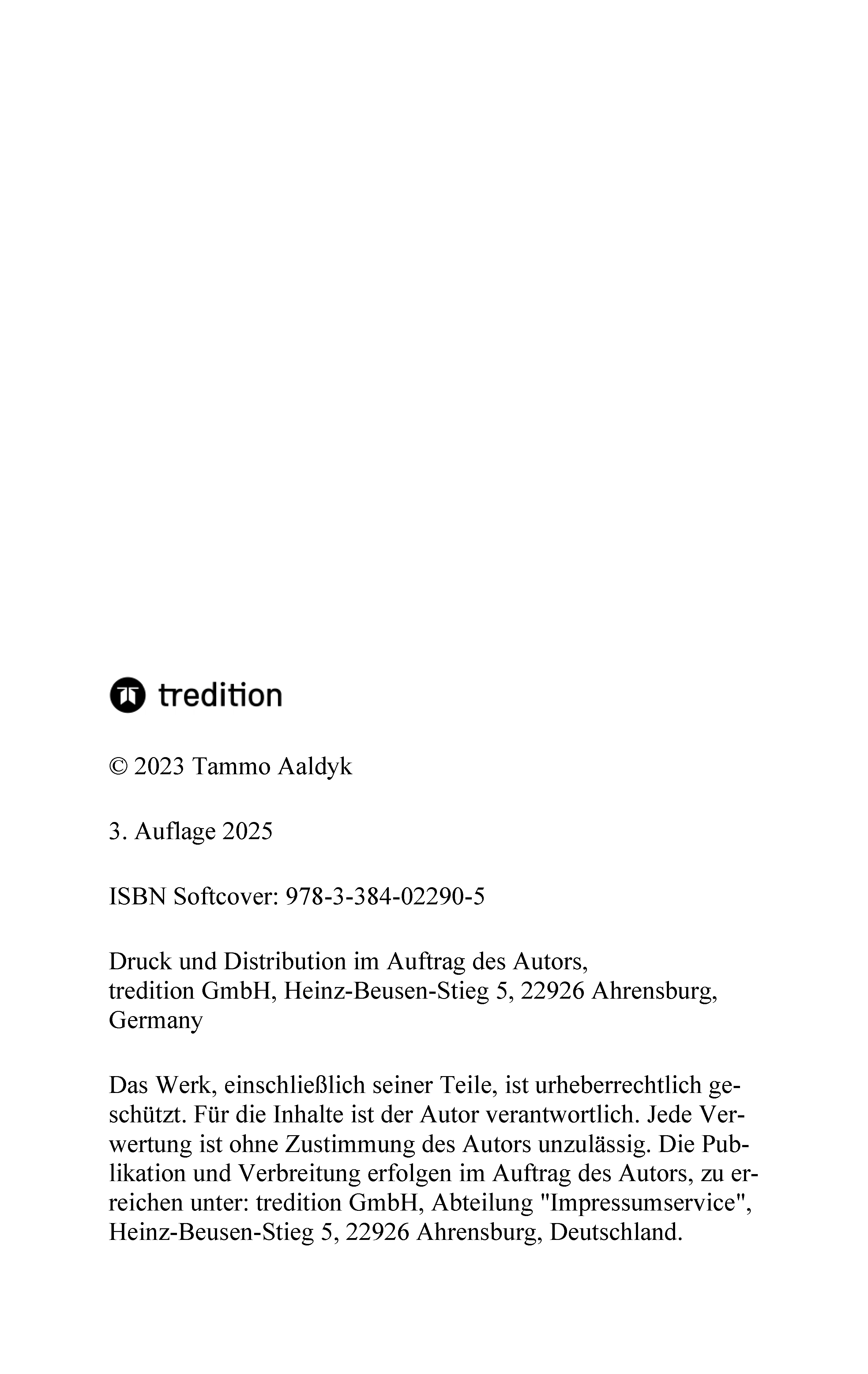 tredition

© 2023 Tammo Aaldyk

3. Auflage 2025

ISBN Softcover: 978-3-384-02290-5

Druck und Distribution im Auftrag des Autors,
tredition GmbH, Heinz-Beusen-Stieg 5, 22926 Ahrensburg, Germany

Das Werk, einschließlich seiner Teile, ist urheberrechtlich geschützt. Für die Inhalte ist der Autor verantwortlich. Jede Verwertung ist ohne Zustimmung des Autors unzulässig. Die Publikation und Verbreitung erfolgen im Auftrag des Autors, zu erreichen unter: tredition GmbH, Abteilung "Impressumservice", Heinz-Beusen-Stieg 5, 22926 Ahrensburg, Deutschland.